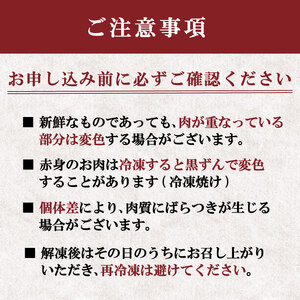 ご注意事項

お申し込み前に必ずご確認ください

■ 新鮮なものであっても、肉が重なっている部分は変色する場合がございます。

■ 赤身のお肉は冷凍すると黒ずんで変色することがあります（冷凍焼け）

■ 個体差により、肉質にばらつきが生じる場合がございます。

■ 解凍後はその日のうちにお召し上がりいただき、再冷凍は避けてください。